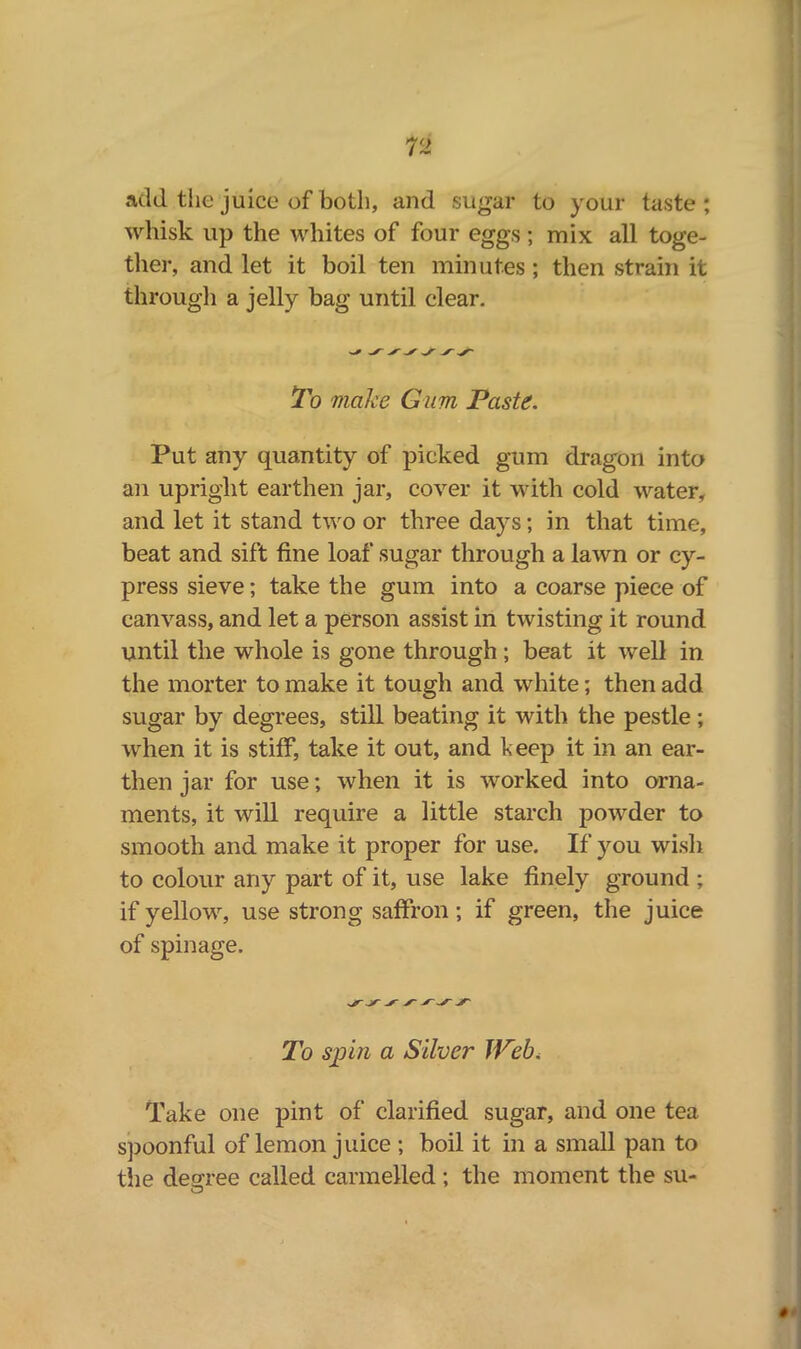 72

add the juice of both, and sugar to your taste; whisk up the whites of four eggs; mix all together, and let it boil ten minutes; then strain it through a jelly bag until clear.

To make Gum Paste.

Put any quantity of picked gum dragon into an upright earthen jar, cover it with cold water, and let it stand two or three days; in that time, beat and sift fine loaf sugar through a lawn or cypress sieve; take the gum into a coarse piece of canvass, and let a person assist in twisting it round until the whole is gone through; beat it well in the morter to make it tough and white; then add sugar by degrees, still beating it with the pestle; when it is stiff, take it out, and keep it in an earthen jar for use; when it is worked into ornaments, it will require a little starch powder to smooth and make it proper for use. If you wish to colour any part of it, use lake finely ground; if yellow, use strong saffron; if green, the juice of spinage.

To spin a Silver Web.

Take one pint of clarified sugar, and one tea spoonful of lemon juice; boil it in a small pan to the degree called carmelled; the moment the su-